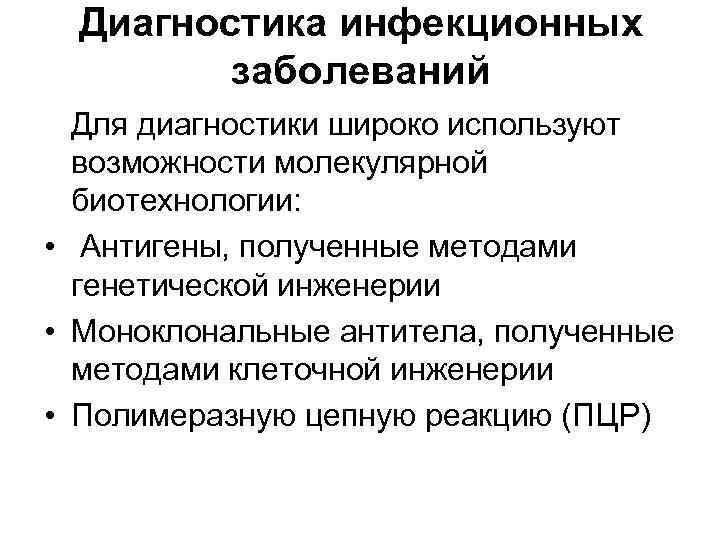 Диагностика инфекционных заболеваний

Для диагностики широко используют возможности молекулярной биотехнологии:

• Антигены, полученные методами генетической инженерии
• Моноклональные антитела, полученные методами клеточной инженерии
• Полимеразную цепную реакцию (ПЦР)